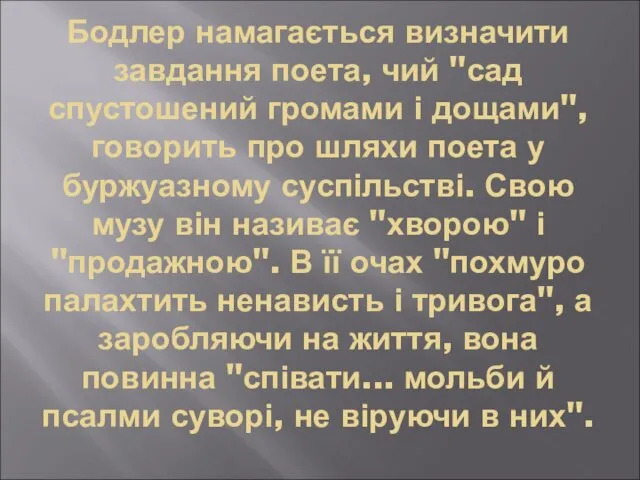 Бодлер намагається визначити завдання поета, чий "сад спустошений громами і дощами", говорить про шляхи поета у буржуазному суспільстві. Свою музу він називає "хворою" і "продажною". В її очах "похмуро палахтить ненависть і тривога", а заробляючи на життя, вона повинна "співати... мольби й псалми суворі, не віруючи в них".